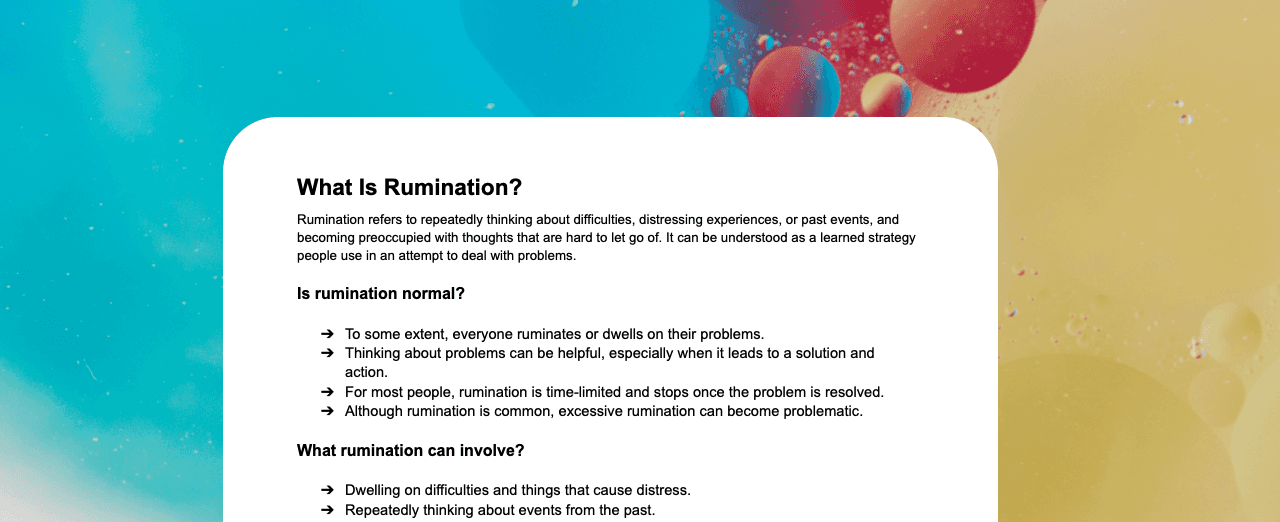 What Is Rumination?

Rumination refers to repeatedly thinking about difficulties, distressing experiences, or past events, and becoming preoccupied with thoughts that are hard to let go of. It can be understood as a learned strategy people use in an attempt to deal with problems.

Is rumination normal?

➔ To some extent, everyone ruminates or dwells on their problems.
➔ Thinking about problems can be helpful, especially when it leads to a solution and action.
➔ For most people, rumination is time-limited and stops once the problem is resolved.
➔ Although rumination is common, excessive rumination can become problematic.

What rumination can involve?

➔ Dwelling on difficulties and things that cause distress.
➔ Repeatedly thinking about events from the past.